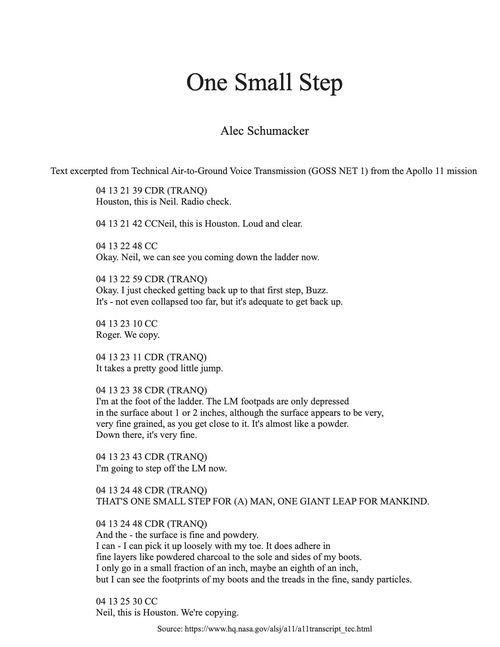 One Small Step

Alec Schumacker

Text excerpted from Technical Air-to-Ground Voice Transmission (GOSS NET 1) from the Apollo 11 mission

04 13 21 39 CDR (TRANQ)
Houston, this is Neil. Radio check.

04 13 21 42 CCNeil, this is Houston. Loud and clear.

04 13 22 48 CC
Okay. Neil, we can see you coming down the ladder now.

04 13 22 59 CDR (TRANQ)
Okay. I just checked getting back up to that first step, Buzz.
It's - not even collapsed too far, but it's adequate to get back up.

04 13 23 10 CC
Roger. We copy.

04 13 23 11 CDR (TRANQ)
It takes a pretty good little jump.

04 13 23 38 CDR (TRANQ)
I'm at the foot of the ladder. The LM footpads are only depressed in the surface about 1 or 2 inches, although the surface appears to be very, very fine grained, as you get close to it. It's almost like a powder. Down there, it's very fine.

04 13 23 43 CDR (TRANQ)
I'm going to step off the LM now.

04 13 24 48 CDR (TRANQ)
THAT'S ONE SMALL STEP FOR (A) MAN, ONE GIANT LEAP FOR MANKIND.

04 13 24 48 CDR (TRANQ)
And the - the surface is fine and powdery.
I can - I can pick it up loosely with my toe. It does adhere in fine layers like powdered charcoal to the sole and sides of my boots.
I only go in a small fraction of an inch, maybe an eighth of an inch, but I can see the footprints of my boots and the treads in the fine, sandy particles.

04 13 25 30 CC
Neil, this is Houston. We're copying.

Source: https://www.hq.nasa.gov/alsj/a11/a11transcript_tec.html